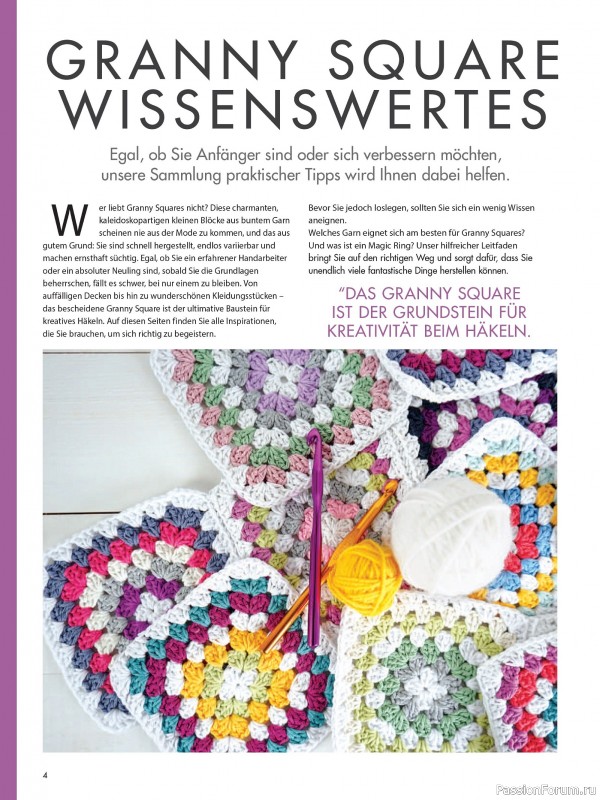 GRANNY SQUARE WISSENSWERTES

Egal, ob Sie Anfänger sind oder sich verbessern möchten, unsere Sammlung praktischer Tipps wird Ihnen dabei helfen.

Wer liebt Granny Squares nicht? Diese charmanten, kaleidoskopartigen kleinen Blöcke aus buntem Garn scheinen nie aus der Mode zu kommen, und das aus gutem Grund: Sie sind schnell hergestellt, endlos variierbar und machen ernsthaft süchtig. Egal, ob Sie ein erfahrener Handarbeiter oder ein absoluter Neuling sind, sobald Sie die Grundlagen beherrschen, fällt es schwer, bei nur einem zu bleiben. Von auffälligen Decken bis hin zu wunderschönen Kleidungsstücken – das bescheidene Granny Square ist der ultimative Baustein für kreatives Häkeln. Auf diesen Seiten finden Sie alle Inspirationen, die Sie brauchen, um sich richtig zu begeistern.

Bevor Sie jedoch loslegen, sollten Sie sich ein wenig Wissen aneignen.
Welches Garn eignet sich am besten für Granny Squares? Und was ist ein Magic Ring? Unser hilfreicher Leitfaden bringt Sie auf den richtigen Weg und sorgt dafür, dass Sie unendlich viele fantastische Dinge herstellen können.

"DAS GRANNY SQUARE IST DER GRUNDSTEIN FÜR KREATIVITÄT BEIM HÄKELN.

4

PassionForum.ru